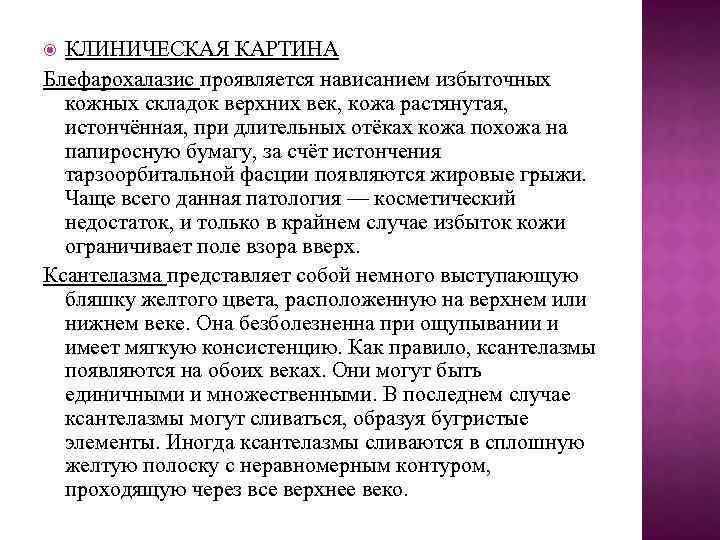 КЛИНИЧЕСКАЯ КАРТИНА

Блефарохалазис проявляется нависанием избыточных кожных складок верхних век, кожа растянутая, истончённая, при длительных отёках кожа похожа на папиросную бумагу, за счёт истончения тарзоорбитальной фасции появляются жировые грыжи. Чаще всего данная патология — косметический недостаток, и только в крайнем случае избыток кожи ограничивает поле взора вверх.

Ксантелазма представляет собой немного выступающую бляшку желтого цвета, расположенную на верхнем или нижнем веке. Она безболезненна при ощупывании и имеет мягкую консистенцию. Как правило, ксантелазмы появляются на обоих веках. Они могут быть единичными и множественными. В последнем случае ксантелазмы могут сливаться, образуя бугристые элементы. Иногда ксантелазмы сливаются в сплошную желтую полоску с неравномерным контуром, проходящую через все верхнее веко.